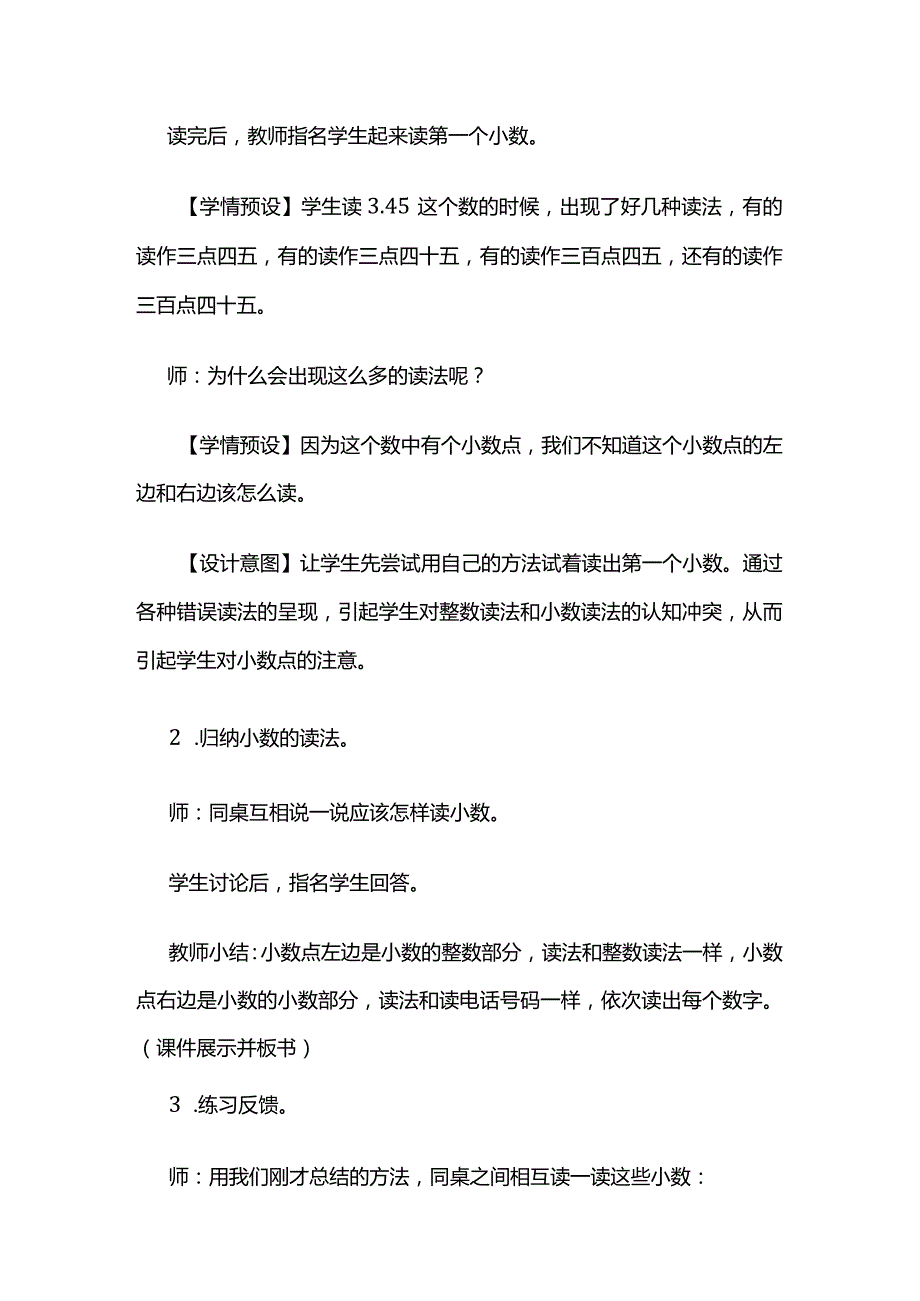 读完后，教师指名学生起来读第一个小数。

【学情预设】学生读 3.45 这个数的时候，出现了好几种读法，有的读作三点四五，有的读作三点四十五，有的读作三百点四五，还有的读作三百点四十五。

师：为什么会出现这么多的读法呢？

【学情预设】因为这个数中有个小数点，我们不知道这个小数点的左边和右边该怎么读。

【设计意图】让学生先尝试用自己的方法试着读出第一个小数。通过各种错误读法的呈现，引起学生对整数读法和小数读法的认知冲突，从而引起学生对小数点的注意。

2 .归纳小数的读法。

师：同桌互相说一说应该怎样读小数。

学生讨论后，指名学生回答。

教师小结：小数点左边是小数的整数部分，读法和整数读法一样，小数点右边是小数的小数部分，读法和读电话号码一样，依次读出每个数字。（课件展示并板书）

3 .练习反馈。

师：用我们刚才总结的方法，同桌之间相互读一读这些小数：